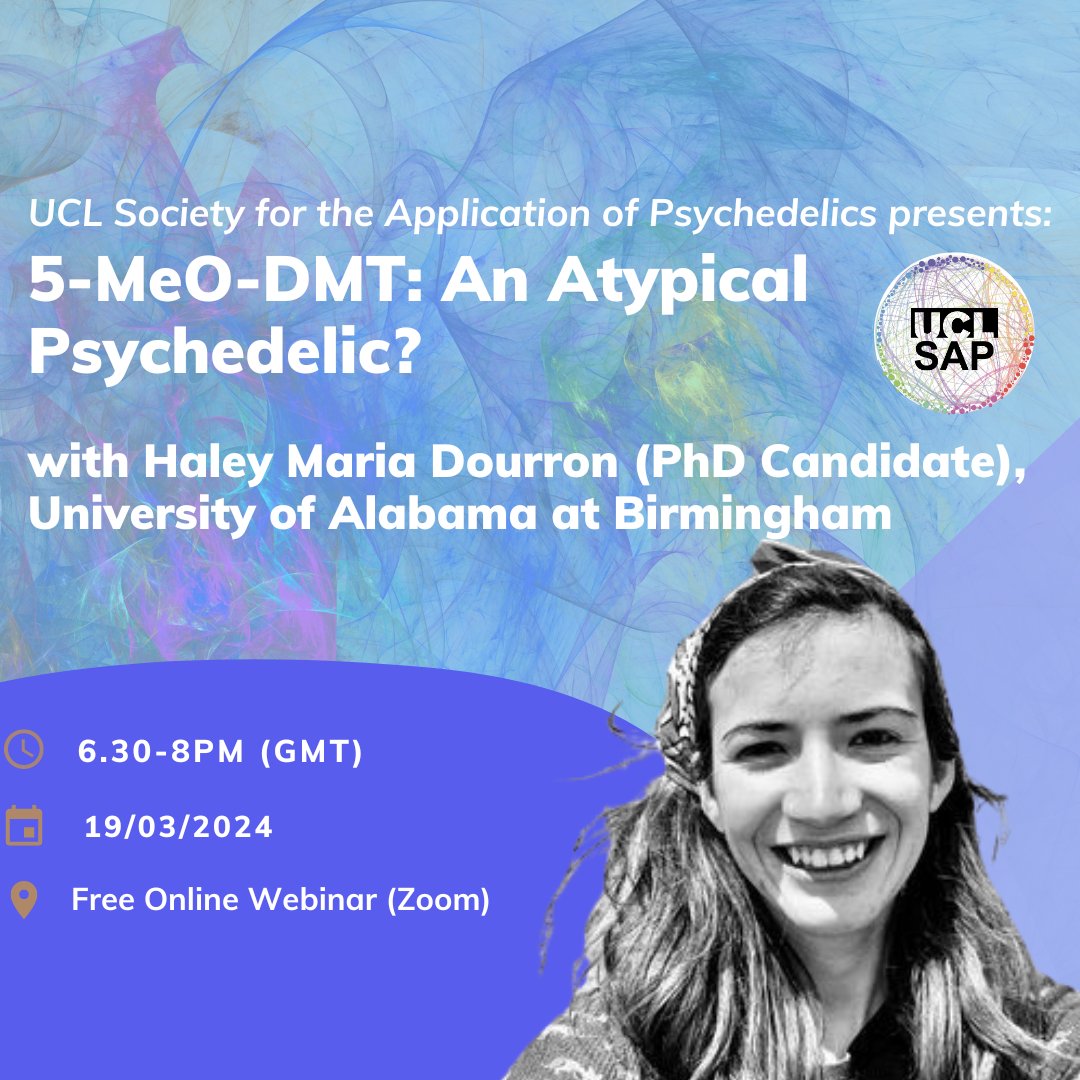 UCL Society for the Application of Psychedelics presents:

5-MeO-DMT: An Atypical Psychedelic?

UCL SAP

with Haley Maria Dourron (PhD Candidate), University of Alabama at Birmingham

6.30-8PM (GMT)

19/03/2024

Free Online Webinar (Zoom)